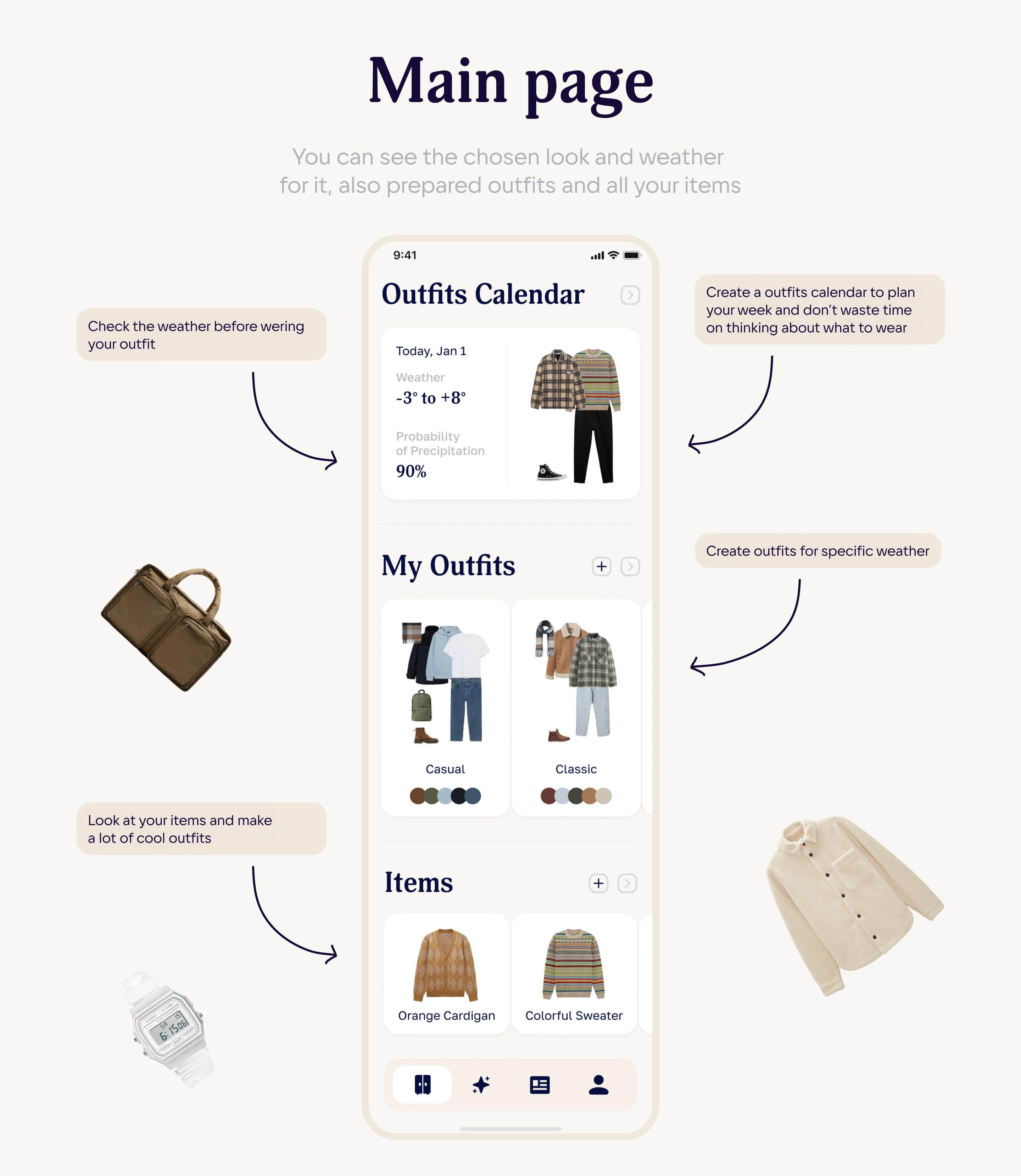 Main page

You can see the chosen look and weather for it, also prepared outfits and all your items

Check the weather before wering your outfit

Look at your items and make a lot of cool outfits

9:41

Outfits Calendar

Today, Jan 1

Weather

-3° to +8°

Probability of Precipitation

90%

My Outfits

Casual

Classic

Items

Orange Cardigan

Colorful Sweater

Create a outfits calendar to plan your week and don't waste time on thinking about what to wear

Create outfits for specific weather